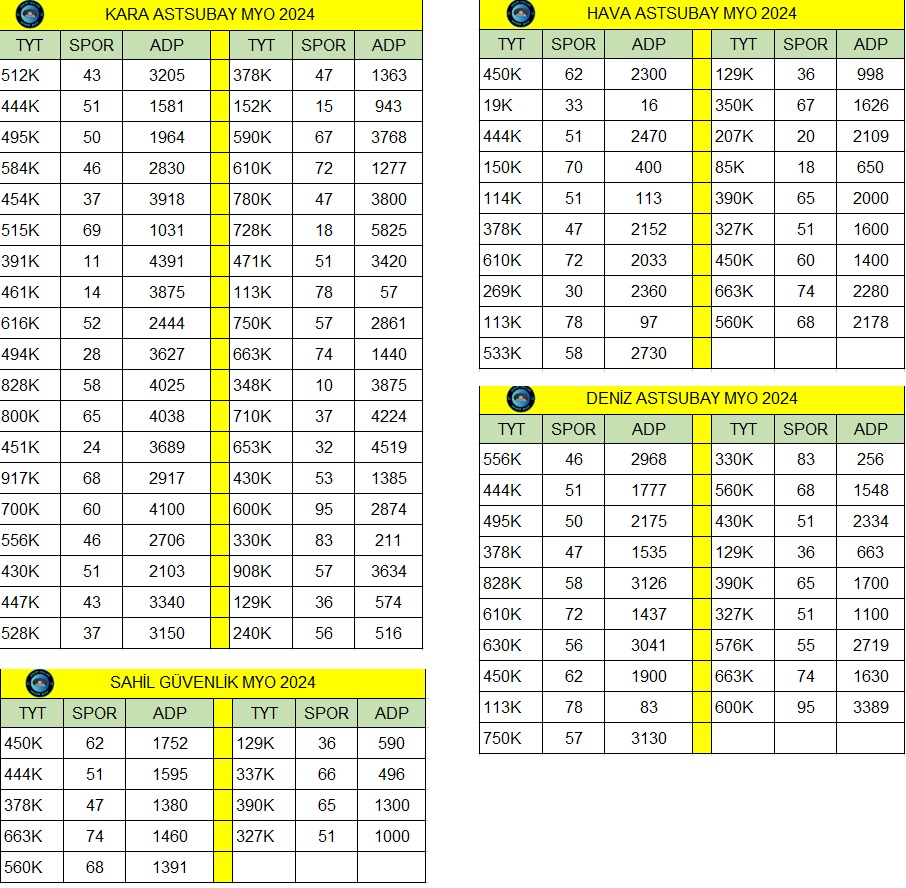 KARA ASTSUBAY MYO 2024

| TYT | SPOR | ADP | | TYT | SPOR | ADP |
|---|---|---|---|---|---|---|
| 512K | 43 | 3205 | | 378K | 47 | 1363 |
| 444K | 51 | 1581 | | 152K | 15 | 943 |
| 495K | 50 | 1964 | | 590K | 67 | 3768 |
| 584K | 46 | 2830 | | 610K | 72 | 1277 |
| 454K | 37 | 3918 | | 780K | 47 | 3800 |
| 515K | 69 | 1031 | | 728K | 18 | 5825 |
| 391K | 11 | 4391 | | 471K | 51 | 3420 |
| 461K | 14 | 3875 | | 113K | 78 | 57 |
| 616K | 52 | 2444 | | 750K | 57 | 2861 |
| 494K | 28 | 3627 | | 663K | 74 | 1440 |
| 828K | 58 | 4025 | | 348K | 10 | 3875 |
| 800K | 65 | 4038 | | 710K | 37 | 4224 |
| 451K | 24 | 3689 | | 653K | 32 | 4519 |
| 917K | 68 | 2917 | | 430K | 53 | 1385 |
| 700K | 60 | 4100 | | 600K | 95 | 2874 |
| 556K | 46 | 2706 | | 330K | 83 | 211 |
| 430K | 51 | 2103 | | 908K | 57 | 3634 |
| 447K | 43 | 3340 | | 129K | 36 | 574 |
| 528K | 37 | 3150 | | 240K | 56 | 516 |

SAHİL GÜVENLİK MYO 2024

| TYT | SPOR | ADP | | TYT | SPOR | ADP |
|---|---|---|---|---|---|---|
| 450K | 62 | 1752 | | 129K | 36 | 590 |
| 444K | 51 | 1595 | | 337K | 66 | 496 |
| 378K | 47 | 1380 | | 390K | 65 | 1300 |
| 663K | 74 | 1460 | | 327K | 51 | 1000 |
| 560K | 68 | 1391 | | | | |

HAVA ASTSUBAY MYO 2024

| TYT | SPOR | ADP | | TYT | SPOR | ADP |
|---|---|---|---|---|---|---|
| 450K | 62 | 2300 | | 129K | 36 | 998 |
| 19K | 33 | 16 | | 350K | 67 | 1626 |
| 444K | 51 | 2470 | | 207K | 20 | 2109 |
| 150K | 70 | 400 | | 85K | 18 | 650 |
| 114K | 51 | 113 | | 390K | 65 | 2000 |
| 378K | 47 | 2152 | | 327K | 51 | 1600 |
| 610K | 72 | 2033 | | 450K | 60 | 1400 |
| 269K | 30 | 2360 | | 663K | 74 | 2280 |
| 113K | 78 | 97 | | 560K | 68 | 2178 |
| 533K | 58 | 2730 | | | | |

DENİZ ASTSUBAY MYO 2024

| TYT | SPOR | ADP | | TYT | SPOR | ADP |
|---|---|---|---|---|---|---|
| 556K | 46 | 2968 | | 330K | 83 | 256 |
| 444K | 51 | 1777 | | 560K | 68 | 1548 |
| 495K | 50 | 2175 | | 430K | 51 | 2334 |
| 378K | 47 | 1535 | | 129K | 36 | 663 |
| 828K | 58 | 3126 | | 390K | 65 | 1700 |
| 610K | 72 | 1437 | | 327K | 51 | 1100 |
| 630K | 56 | 3041 | | 576K | 55 | 2719 |
| 450K | 62 | 1900 | | 663K | 74 | 1630 |
| 113K | 78 | 83 | | 600K | 95 | 3389 |
| 750K | 57 | 3130 | | | | |